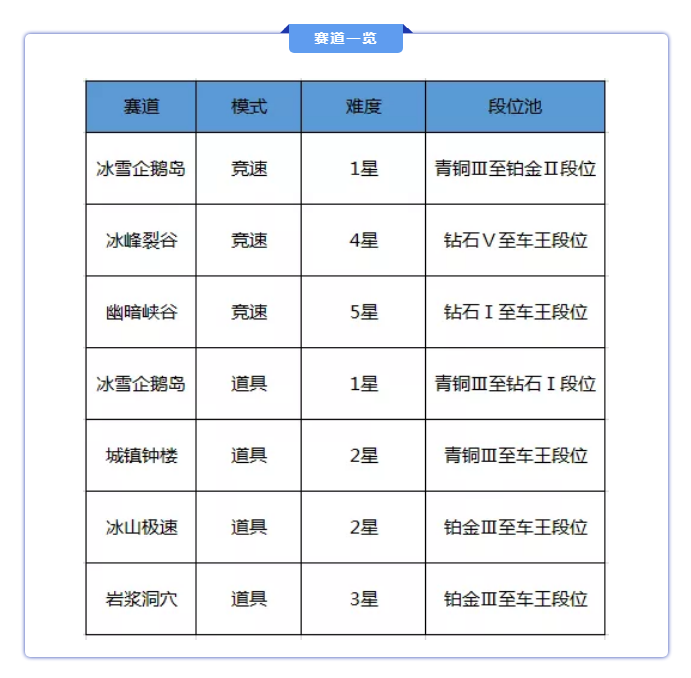 赛道一览

| 赛道 | 模式 | 难度 | 段位池 |
|---|---|---|---|
| 冰雪企鹅岛 | 竞速 | 1星 | 青铜Ⅲ至铂金Ⅱ段位 |
| 冰峰裂谷 | 竞速 | 4星 | 钻石Ⅴ至车王段位 |
| 幽暗峡谷 | 竞速 | 5星 | 钻石Ⅰ至车王段位 |
| 冰雪企鹅岛 | 道具 | 1星 | 青铜Ⅲ至钻石Ⅰ段位 |
| 城镇钟楼 | 道具 | 2星 | 青铜Ⅲ至车王段位 |
| 冰山极速 | 道具 | 2星 | 铂金Ⅲ至车王段位 |
| 岩浆洞穴 | 道具 | 3星 | 铂金Ⅲ至车王段位 |